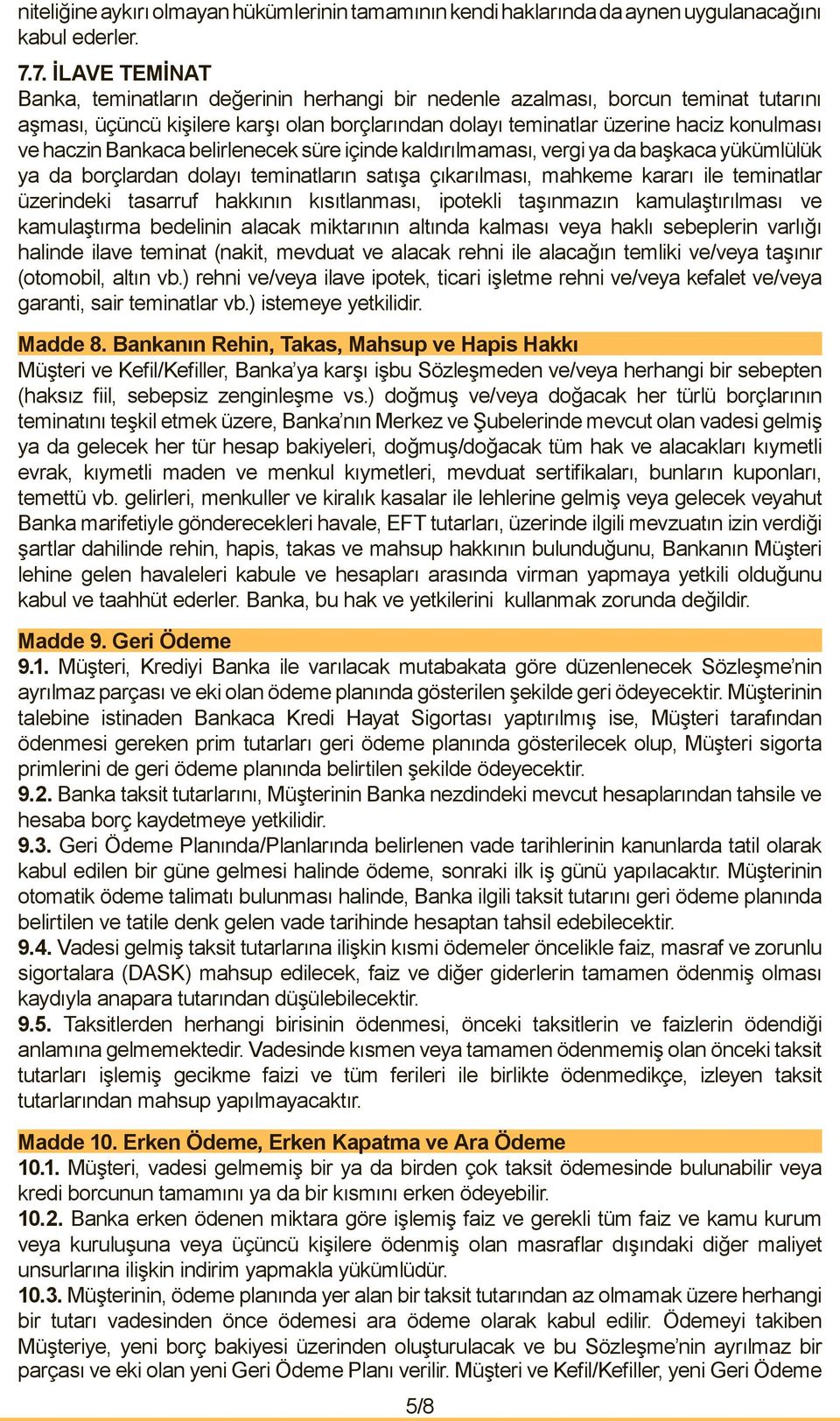 niteliğine aykırı olmayan hükümlerinin tamamının kendi haklarında da aynen uygulanacağını kabul ederler.

7.7. İLAVE TEMİNAT
Banka, teminatların değerinin herhangi bir nedenle azalması, borcun teminat tutarını aşması, üçüncü kişilere karşı olan borçlarından dolayı teminatlar üzerine haciz konulması ve haczin Bankaca belirlenecek süre içinde kaldırılmaması, vergi ya da başkaca yükümlülük ya da borçlardan dolayı teminatların satışa çıkarılması, mahkeme kararı ile teminatlar üzerindeki tasarruf hakkının kısıtlanması, ipotekli taşınmazın kamulaştırılması ve kamulaştırma bedelinin alacak miktarının altında kalması veya haklı sebeplerin varlığı halinde ilave teminat (nakit, mevduat ve alacak rehni ile alacağın temliki ve/veya taşınır (otomobil, altın vb.) rehni ve/veya ilave ipotek, ticari işletme rehni ve/veya kefalet ve/veya garanti, sair teminatlar vb.) istemeye yetkilidir.

Madde 8. Bankanın Rehin, Takas, Mahsup ve Hapis Hakkı
Müşteri ve Kefil/Kefiller, Banka'ya karşı işbu Sözleşmeden ve/veya herhangi bir sebepten (haksız fiil, sebepsiz zenginleşme vs.) doğmuş ve/veya doğacak her türlü borçlarının teminatını teşkil etmek üzere, Banka'nın Merkez ve Şubelerinde mevcut olan vadesi gelmiş ya da gelecek her tür hesap bakiyeleri, doğmuş/doğacak tüm hak ve alacakları kıymetli evrak, kıymetli maden ve menkul kıymetleri, mevduat sertifikaları, bunların kuponları, temettü vb. gelirleri, menkuller ve kiralık kasalar ile lehlerine gelmiş veya gelecek veyahut Banka marifetiyle gönderecekleri havale, EFT tutarları, üzerinde ilgili mevzuatın izin verdiği şartlar dahilinde rehin, hapis, takas ve mahsup hakkının bulunduğunu, Bankanın Müşteri lehine gelen havaleleri kabule ve hesapları arasında virman yapmaya yetkili olduğunu kabul ve taahhüt ederler. Banka, bu hak ve yetkilerini kullanmak zorunda değildir.

Madde 9. Geri Ödeme
9.1. Müşteri, Krediyi Banka ile varılacak mutabakata göre düzenlenecek Sözleşme'nin ayrılmaz parçası ve eki olan ödeme planında gösterilen şekilde geri ödeyecektir. Müşterinin talebine istinaden Bankaca Kredi Hayat Sigortası yaptırılmış ise, Müşteri tarafından ödenmesi gereken prim tutarları geri ödeme planında gösterilecek olup, Müşteri sigorta primlerini de geri ödeme planında belirtilen şekilde ödeyecektir.
9.2. Banka taksit tutarlarını, Müşterinin Banka nezdindeki mevcut hesaplarından tahsile ve hesaba borç kaydetmeye yetkilidir.
9.3. Geri Ödeme Planında/Planlarında belirlenen vade tarihlerinin kanunlarda tatil olarak kabul edilen bir güne gelmesi halinde ödeme, sonraki ilk iş günü yapılacaktır. Müşterinin otomatik ödeme talimatı bulunması halinde, Banka ilgili taksit tutarını geri ödeme planında belirtilen ve tatile denk gelen vade tarihinde hesaptan tahsil edebilecektir.
9.4. Vadesi gelmiş taksit tutarlarına ilişkin kısmi ödemeler öncelikle faiz, masraf ve zorunlu sigortalara (DASK) mahsup edilecek, faiz ve diğer giderlerin tamamen ödenmiş olması kaydıyla anapara tutarından düşülebilecektir.
9.5. Taksitlerden herhangi birisinin ödenmesi, önceki taksitlerin ve faizlerin ödendiği anlamına gelmemektedir. Vadesinde kısmen veya tamamen ödenmemiş olan önceki taksit tutarları işlemiş gecikme faizi ve tüm ferileri ile birlikte ödenmedikçe, izleyen taksit tutarlarından mahsup yapılmayacaktır.

Madde 10. Erken Ödeme, Erken Kapatma ve Ara Ödeme
10.1. Müşteri, vadesi gelmemiş bir ya da birden çok taksit ödemesinde bulunabilir veya kredi borcunun tamamını ya da bir kısmını erken ödeyebilir.
10.2. Banka erken ödenen miktara göre işlemiş faiz ve gerekli tüm faiz ve kamu kurum veya kuruluşuna veya üçüncü kişilere ödenmiş olan masraflar dışındaki diğer maliyet unsurlarına ilişkin indirim yapmakla yükümlüdür.
10.3. Müşterinin, ödeme planında yer alan bir taksit tutarından az olmamak üzere herhangi bir tutarı vadesinden önce ödemesi ara ödeme olarak kabul edilir. Ödemeyi takiben Müşteriye, yeni borç bakiyesi üzerinden oluşturulacak ve bu Sözleşme'nin ayrılmaz bir parçası ve eki olan yeni Geri Ödeme Planı verilir. Müşteri ve Kefil/Kefiller, yeni Geri Ödeme

5/8